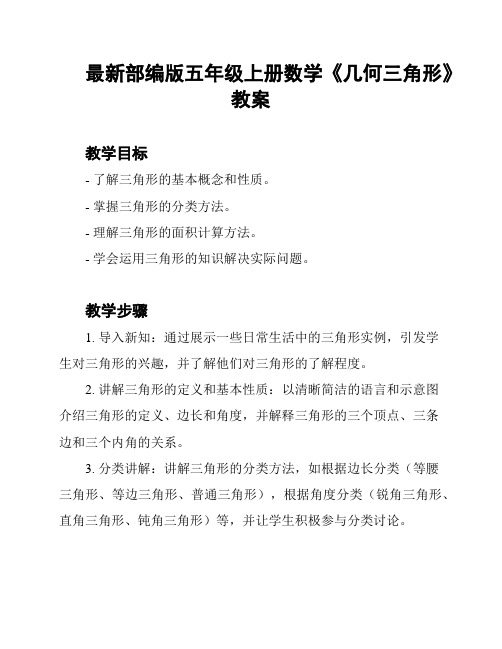 最新部编版五年级上册数学《几何三角形》教案

教学目标

- 了解三角形的基本概念和性质。

- 掌握三角形的分类方法。

- 理解三角形的面积计算方法。

- 学会运用三角形的知识解决实际问题。

教学步骤

1. 导入新知：通过展示一些日常生活中的三角形实例，引发学生对三角形的兴趣，并了解他们对三角形的了解程度。

2. 讲解三角形的定义和基本性质：以清晰简洁的语言和示意图介绍三角形的定义、边长和角度，并解释三角形的三个顶点、三条边和三个内角的关系。

3. 分类讲解：讲解三角形的分类方法，如根据边长分类（等腰三角形、等边三角形、普通三角形），根据角度分类（锐角三角形、直角三角形、钝角三角形）等，并让学生积极参与分类讨论。